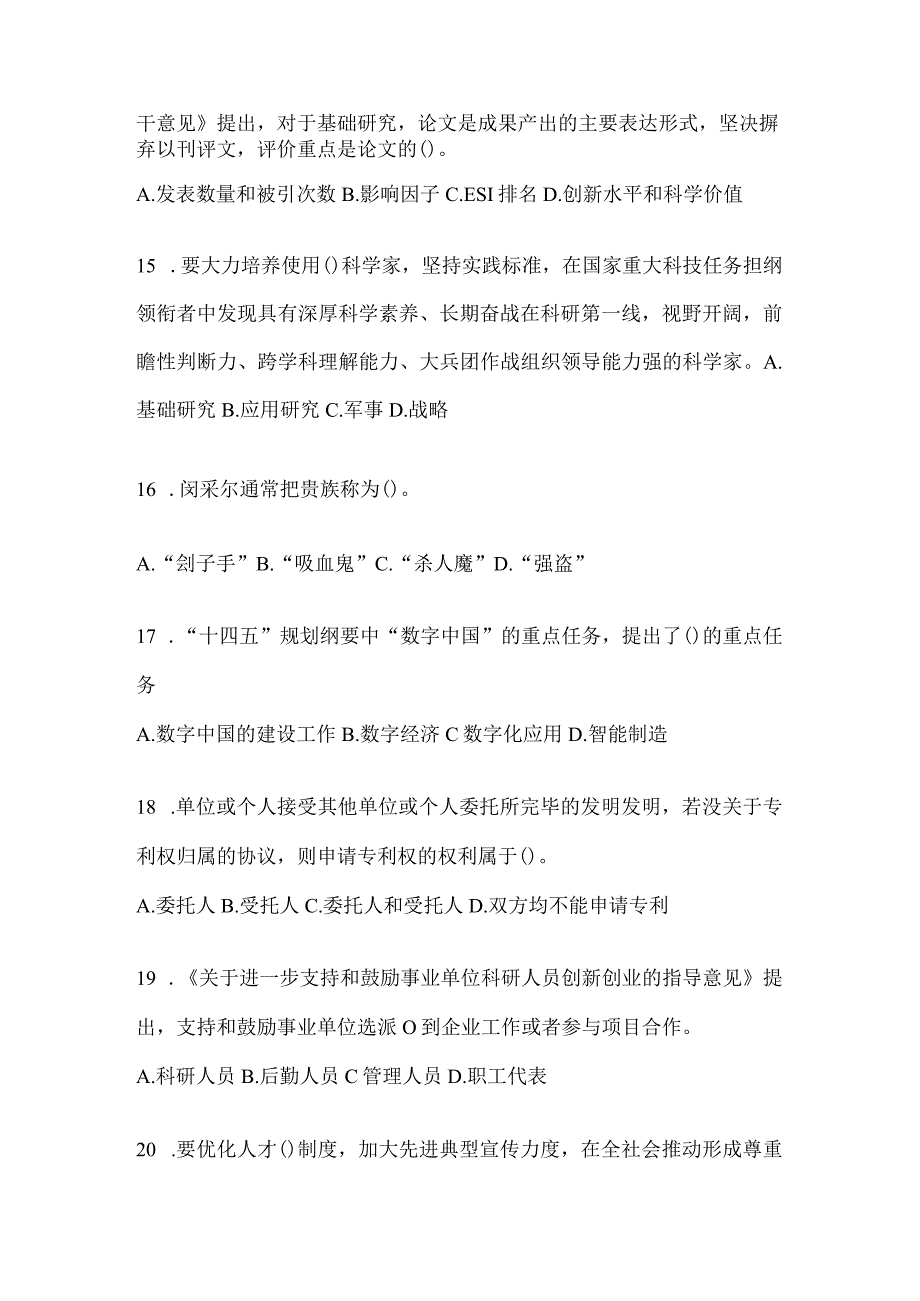 干意见》提出，对于基础研究，论文是成果产出的主要表达形式，坚决摒弃以刊评文，评价重点是论文的()。

A.发表数量和被引次数 B.影响因子 C.ESI 排名 D.创新水平和科学价值

15 .要大力培养使用()科学家，坚持实践标准，在国家重大科技任务担纲领衔者中发现具有深厚科学素养、长期奋战在科研第一线，视野开阔，前瞻性判断力、跨学科理解能力、大兵团作战组织领导能力强的科学家。A.基础研究 B.应用研究 C.军事 D.战略

16 .闵采尔通常把贵族称为()。

A.“刽子手”B.“吸血鬼”C.“杀人魔”D.“强盗”

17 .“十四五”规划纲要中“数字中国”的重点任务，提出了()的重点任务

A.数字中国的建设工作 B.数字经济 C 数字化应用 D.智能制造

18 .单位或个人接受其他单位或个人委托所完毕的发明发明，若没关于专利权归属的协议，则申请专利权的权利属于()。

A.委托人 B.受托人 C.委托人和受托人 D.双方均不能申请专利

19 .《关于进一步支持和鼓励事业单位科研人员创新创业的指导意见》提出，支持和鼓励事业单位选派 O 到企业工作或者参与项目合作。

A.科研人员 B.后勤人员 C 管理人员 D.职工代表

20 .要优化人才()制度，加大先进典型宣传力度，在全社会推动形成尊重